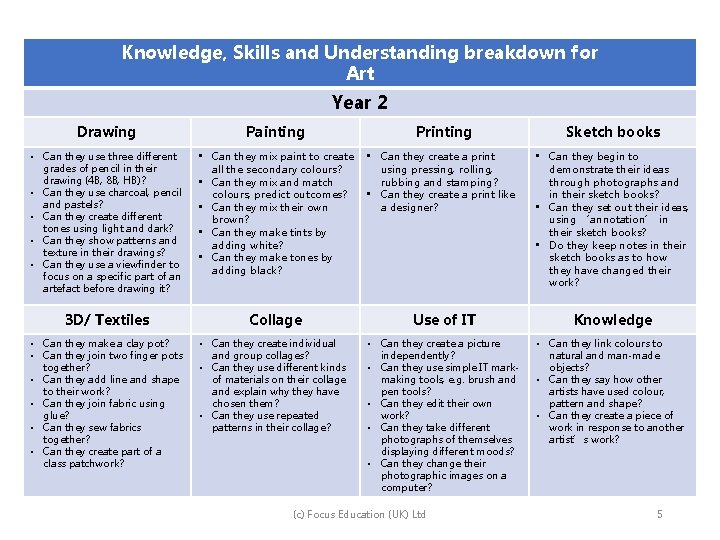 Knowledge, Skills and Understanding breakdown for Art

Year 2

| Drawing | Painting | Printing | Sketch books |
|---|---|---|---|
| • Can they use three different grades of pencil in their drawing (4B, 8B, HB)? • Can they use charcoal, pencil and pastels? • Can they create different tones using light and dark? • Can they show patterns and texture in their drawings? • Can they use a viewfinder to focus on a specific part of an artefact before drawing it? | • Can they mix paint to create all the secondary colours? • Can they mix and match colours, predict outcomes? • Can they mix their own brown? • Can they make tints by adding white? • Can they make tones by adding black? | • Can they create a print using pressing, rolling, rubbing and stamping? • Can they create a print like a designer? | • Can they begin to demonstrate their ideas through photographs and in their sketch books? • Can they set out their ideas, using 'annotation' in their sketch books? • Do they keep notes in their sketch books as to how they have changed their work? |
| **3D/ Textiles** | **Collage** | **Use of IT** | **Knowledge** |
| • Can they make a clay pot? • Can they join two finger pots together? • Can they add line and shape to their work? • Can they join fabric using glue? • Can they sew fabrics together? • Can they create part of a class patchwork? | • Can they create individual and group collages? • Can they use different kinds of materials on their collage and explain why they have chosen them? • Can they use repeated patterns in their collage? | • Can they create a picture independently? • Can they use simple IT mark-making tools, e.g. brush and pen tools? • Can they edit their own work? • Can they take different photographs of themselves displaying different moods? • Can they change their photographic images on a computer? | • Can they link colours to natural and man-made objects? • Can they say how other artists have used colour, pattern and shape? • Can they create a piece of work in response to another artist's work? |

(c) Focus Education (UK) Ltd

5